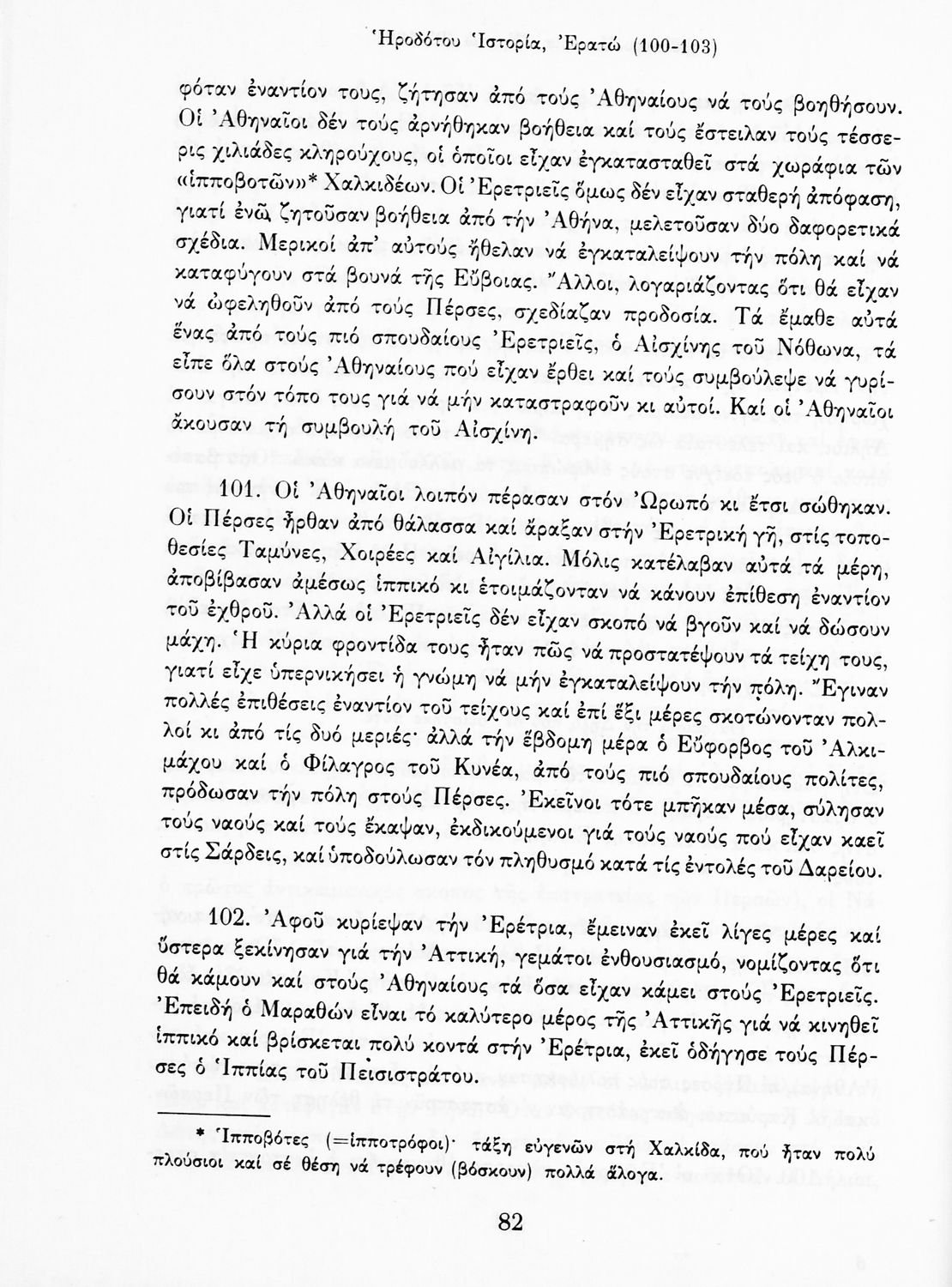 Ἡροδότου Ἱστορία, Ἐρατώ (100-103)

φόταν ἐναντίον τους, ζήτησαν ἀπό τούς Ἀθηναίους νά τούς βοηθήσουν. Οἱ Ἀθηναῖοι δέν τούς ἀρνήθηκαν βοήθεια καί τούς ἔστειλαν τούς τέσσερις χιλιάδες κληρούχους, οἱ ὁποῖοι εἶχαν ἐγκατασταθεῖ στά χωράφια τῶν «ἱπποβοτῶν»* Χαλκιδέων. Οἱ Ἐρετριεῖς ὅμως δέν εἶχαν σταθερή ἀπόφαση, γιατί ἐνῶ ζητοῦσαν βοήθεια ἀπό τήν Ἀθήνα, μελετοῦσαν δύο δαφορετικά σχέδια. Μερικοί ἀπ' αὐτούς ἤθελαν νά ἐγκαταλείψουν τήν πόλη καί νά καταφύγουν στά βουνά τῆς Εὔβοιας. Ἄλλοι, λογαριάζοντας ὅτι θά εἶχαν νά ὠφεληθοῦν ἀπό τούς Πέρσες, σχεδίαζαν προδοσία. Τά ἔμαθε αὐτά ἕνας ἀπό τούς πιό σπουδαίους Ἐρετριεῖς, ὁ Αἰσχίνης τοῦ Νόθωνα, τά εἶπε ὅλα στούς Ἀθηναίους πού εἶχαν ἔρθει καί τούς συμβούλεψε νά γυρίσουν στόν τόπο τους γιά νά μήν καταστραφοῦν κι αὐτοί. Καί οἱ Ἀθηναῖοι ἄκουσαν τή συμβουλή τοῦ Αἰσχίνη.

101. Οἱ Ἀθηναῖοι λοιπόν πέρασαν στόν Ὠρωπό κι ἔτσι σώθηκαν. Οἱ Πέρσες ἦρθαν ἀπό θάλασσα καί ἄραξαν στήν Ἐρετρική γῆ, στίς τοποθεσίες Ταμύνες, Χοιρέες καί Αἰγίλια. Μόλις κατέλαβαν αὐτά τά μέρη, ἀποβίβασαν ἀμέσως ἱππικό κι ἑτοιμάζονταν νά κάνουν ἐπίθεση ἐναντίον τοῦ ἐχθροῦ. Ἀλλά οἱ Ἐρετριεῖς δέν εἶχαν σκοπό νά βγοῦν καί νά δώσουν μάχη. Ἡ κύρια φροντίδα τους ἦταν πῶς νά προστατέψουν τά τείχη τους, γιατί εἶχε ὑπερνικήσει ἡ γνώμη νά μήν ἐγκαταλείψουν τήν πόλη. Ἔγιναν πολλές ἐπιθέσεις ἐναντίον τοῦ τείχους καί ἐπί ἕξι μέρες σκοτώνονταν πολλοί κι ἀπό τίς δυό μεριές· ἀλλά τήν ἕβδομη μέρα ὁ Εὔφορβος τοῦ Ἀλκιμάχου καί ὁ Φίλαγρος τοῦ Κυνέα, ἀπό τούς πιό σπουδαίους πολίτες, πρόδωσαν τήν πόλη στούς Πέρσες. Ἐκεῖνοι τότε μπῆκαν μέσα, σύλησαν τούς ναούς καί τούς ἔκαψαν, ἐκδικούμενοι γιά τούς ναούς πού εἶχαν καεῖ στίς Σάρδεις, καί ὑποδούλωσαν τόν πληθυσμό κατά τίς ἐντολές τοῦ Δαρείου.

102. Ἀφοῦ κυρίεψαν τήν Ἐρέτρια, ἔμειναν ἐκεῖ λίγες μέρες καί ὕστερα ξεκίνησαν γιά τήν Ἀττική, γεμάτοι ἐνθουσιασμό, νομίζοντας ὅτι θά κάμουν καί στούς Ἀθηναίους τά ὅσα εἶχαν κάμει στούς Ἐρετριεῖς. Ἐπειδή ὁ Μαραθών εἶναι τό καλύτερο μέρος τῆς Ἀττικῆς γιά νά κινηθεῖ ἱππικό καί βρίσκεται πολύ κοντά στήν Ἐρέτρια, ἐκεῖ ὁδήγησε τούς Πέρσες ὁ Ἱππίας τοῦ Πεισιστράτου.

* Ἱπποβότες (=ἱπποτρόφοι)· τάξη εὐγενῶν στή Χαλκίδα, πού ἦταν πολύ πλούσιοι καί σέ θέση νά τρέφουν (βόσκουν) πολλά ἄλογα.

82